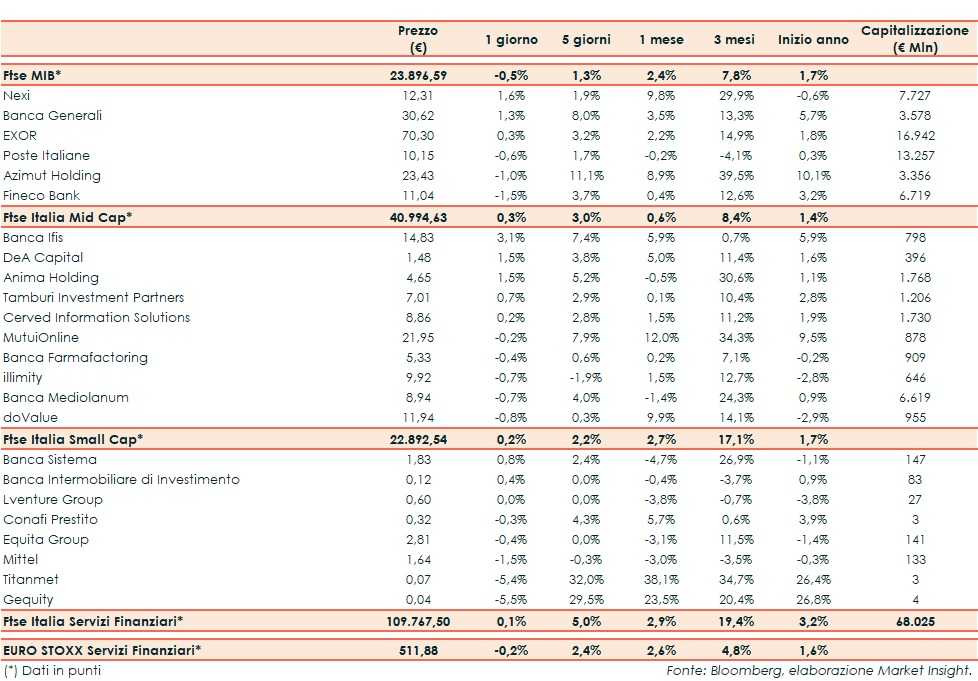 | | Prezzo (€) | 1 giorno | 5 giorni | 1 mese | 3 mesi | Inizio anno | Capitalizzazione (€ Mln) |
|---|---|---|---|---|---|---|---|
| Ftse MIB* | 23.896,59 | -0,5% | 1,3% | 2,4% | 7,8% | 1,7% | |
| Nexi | 12,31 | 1,6% | 1,9% | 9,8% | 29,9% | -0,6% | 7.727 |
| Banca Generali | 30,62 | 1,3% | 8,0% | 3,5% | 13,3% | 5,7% | 3.578 |
| EXOR | 70,30 | 0,3% | 3,2% | 2,2% | 14,9% | 1,8% | 16.942 |
| Poste Italiane | 10,15 | -0,6% | 1,7% | -0,2% | -4,1% | 0,3% | 13.257 |
| Azimut Holding | 23,43 | -1,0% | 11,1% | 8,9% | 39,5% | 10,1% | 3.356 |
| Fineco Bank | 11,04 | -1,5% | 3,7% | 0,4% | 12,6% | 3,2% | 6.719 |
| Ftse Italia Mid Cap* | 40.994,63 | 0,3% | 3,0% | 0,6% | 8,4% | 1,4% | |
| Banca Ifis | 14,83 | 3,1% | 7,4% | 5,9% | 0,7% | 5,9% | 798 |
| DeA Capital | 1,48 | 1,5% | 3,8% | 5,0% | 11,4% | 1,6% | 396 |
| Anima Holding | 4,65 | 1,5% | 5,2% | -0,5% | 30,6% | 1,1% | 1.768 |
| Tamburi Investment Partners | 7,01 | 0,7% | 2,9% | 0,1% | 10,4% | 2,8% | 1.206 |
| Cerved Information Solutions | 8,86 | 0,2% | 2,8% | 1,5% | 11,2% | 1,9% | 1.730 |
| MutuiOnline | 21,95 | -0,2% | 7,9% | 12,0% | 34,3% | 9,5% | 878 |
| Banca Farmafactoring | 5,33 | -0,4% | 0,6% | 0,2% | 7,1% | -0,2% | 909 |
| illimity | 9,92 | -0,7% | -1,9% | 1,5% | 12,7% | -2,8% | 646 |
| Banca Mediolanum | 8,94 | -0,7% | 4,0% | -1,4% | 24,3% | 0,9% | 6.619 |
| doValue | 11,94 | -0,8% | 0,3% | 9,9% | 14,1% | -2,9% | 955 |
| Ftse Italia Small Cap* | 22.892,54 | 0,2% | 2,2% | 2,7% | 17,1% | 1,7% | |
| Banca Sistema | 1,83 | 0,8% | 2,4% | -4,7% | 26,9% | -1,1% | 147 |
| Banca Intermobiliare di Investimento | 0,12 | 0,4% | 0,0% | -0,4% | -3,7% | 0,9% | 83 |
| Lventure Group | 0,60 | 0,0% | 0,0% | -3,8% | -0,7% | -3,8% | 27 |
| Conafi Prestito | 0,32 | -0,3% | 4,3% | 5,7% | 0,6% | 3,9% | 3 |
| Equita Group | 2,81 | -0,4% | 0,0% | -3,1% | 11,5% | -1,4% | 141 |
| Mittel | 1,64 | -1,5% | -0,3% | -3,0% | -3,5% | -0,3% | 133 |
| Titanmet | 0,07 | -5,4% | 32,0% | 38,1% | 34,7% | 26,4% | 3 |
| Gequity | 0,04 | -5,5% | 29,5% | 23,5% | 20,4% | 26,8% | 4 |
| Ftse Italia Servizi Finanziari* | 109.767,50 | 0,1% | 5,0% | 2,9% | 19,4% | 3,2% | 68.025 |
| EURO STOXX Servizi Finanziari* | 511,88 | -0,2% | 2,4% | 2,6% | 4,8% | 1,6% | |

(*) Dati in punti

Fonte: Bloomberg, elaborazione Market Insight.